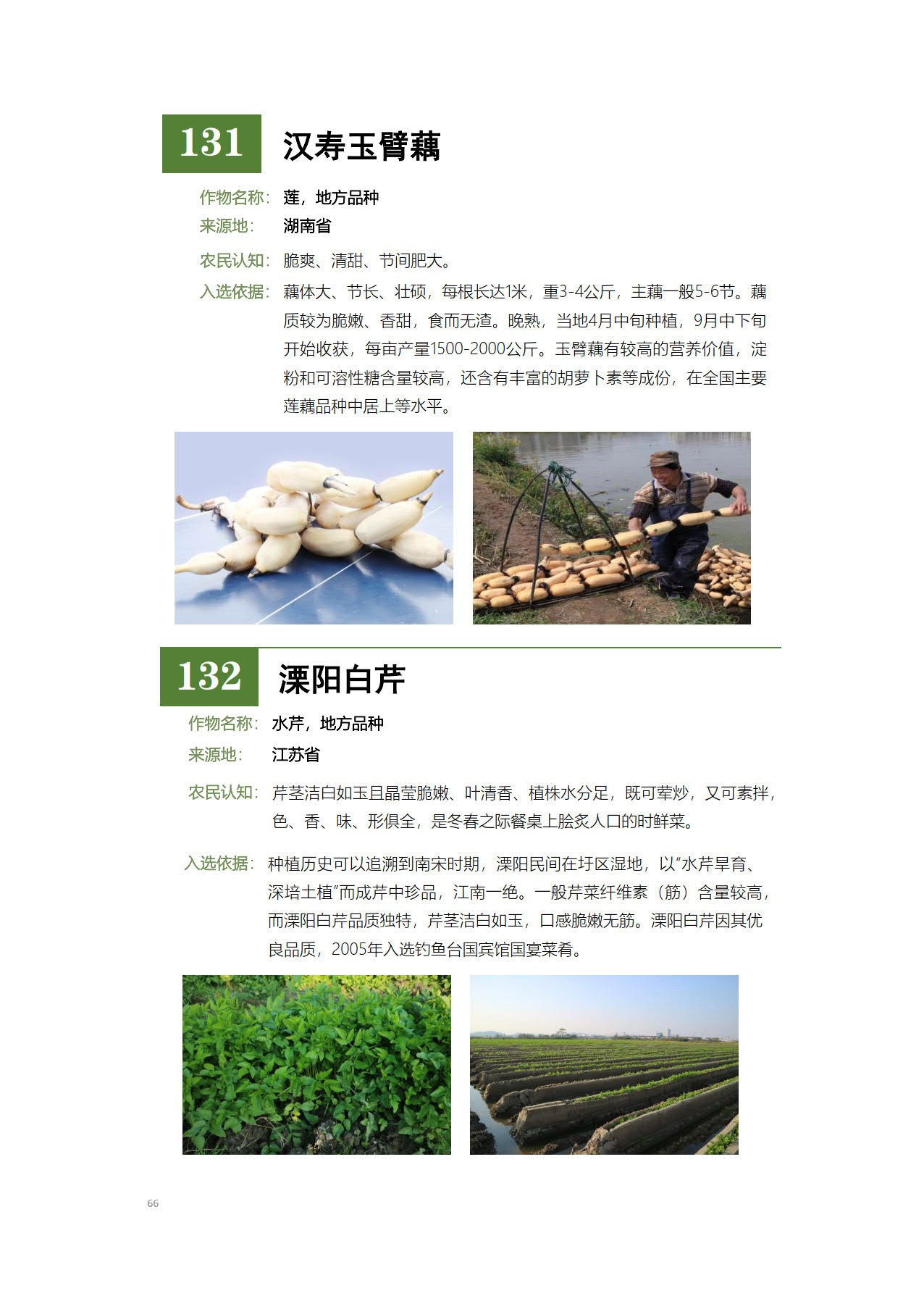 131 汉寿玉臂藕

作物名称：莲，地方品种

来源地：湖南省

农民认知：脆爽、清甜、节间肥大。

入选依据：藕体大、节长、壮硕，每根长达1米，重3-4公斤，主藕一般5-6节。藕质较为脆嫩、香甜，食而无渣。晚熟，当地4月中旬种植，9月中下旬开始收获，每亩产量1500-2000公斤。玉臂藕有较高的营养价值，淀粉和可溶性糖含量较高，还含有丰富的胡萝卜素等成份，在全国主要莲藕品种中居上等水平。

132 溧阳白芹

作物名称：水芹，地方品种

来源地：江苏省

农民认知：芹茎洁白如玉且晶莹脆嫩、叶清香、植株水分足，既可荤炒，又可素拌，色、香、味、形俱全，是冬春之际餐桌上脍炙人口的时鲜菜。

入选依据：种植历史可以追溯到南宋时期，溧阳民间在圩区湿地，以“水芹旱育、深培土植”而成芹中珍品，江南一绝。一般芹菜纤维素（筋）含量较高，而溧阳白芹品质独特，芹茎洁白如玉，口感脆嫩无筋。溧阳白芹因其优良品质，2005年入选钓鱼台国宾馆国宴菜肴。

66